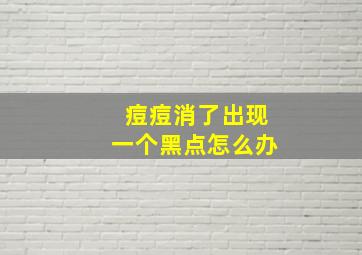 痘痘消了出现
一个黑点怎么办